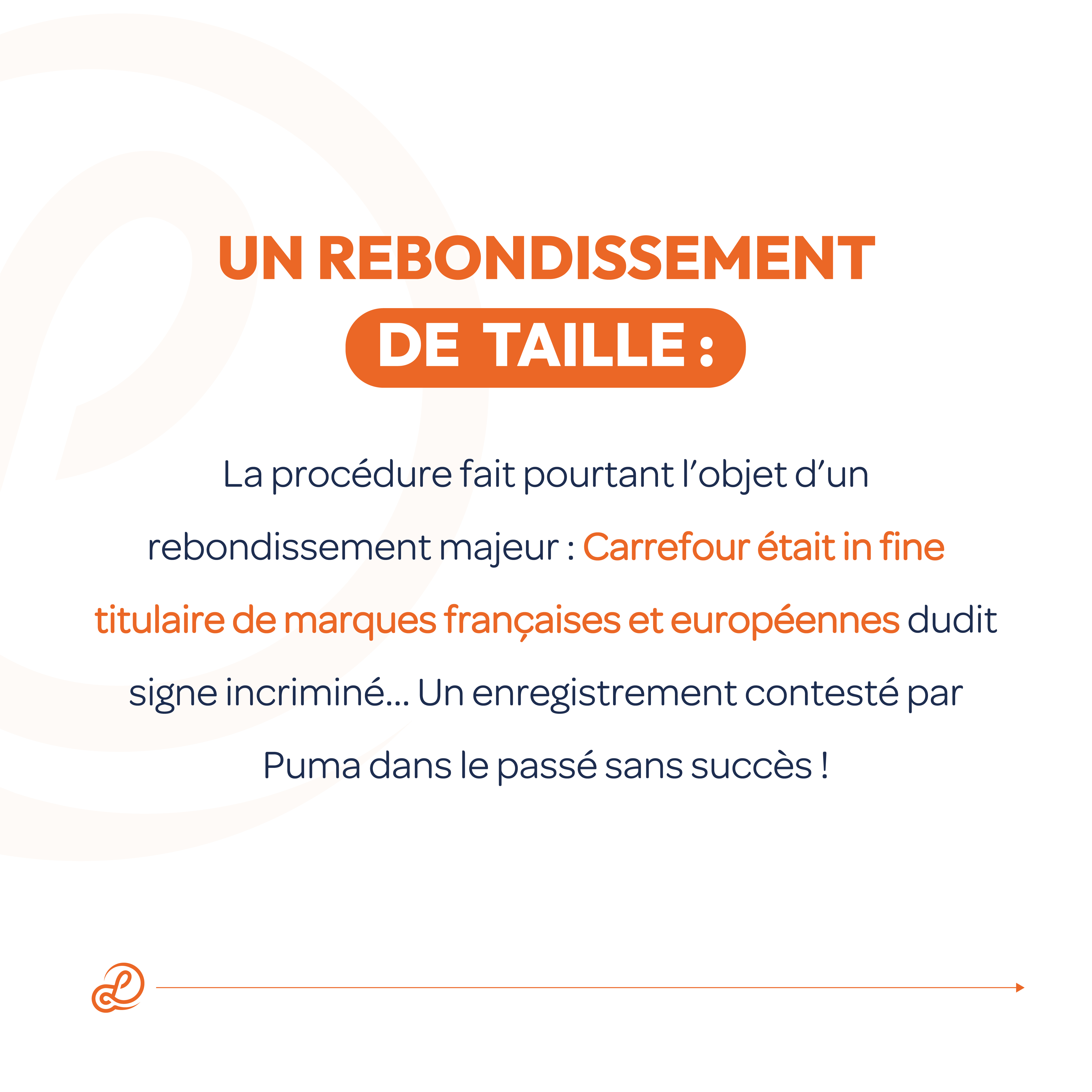 UN REBONDISSEMENT DE TAILLE :

La procédure fait pourtant l'objet d'un rebondissement majeur : Carrefour était in fine titulaire de marques françaises et européennes dudit signe incriminé... Un enregistrement contesté par Puma dans le passé sans succès !